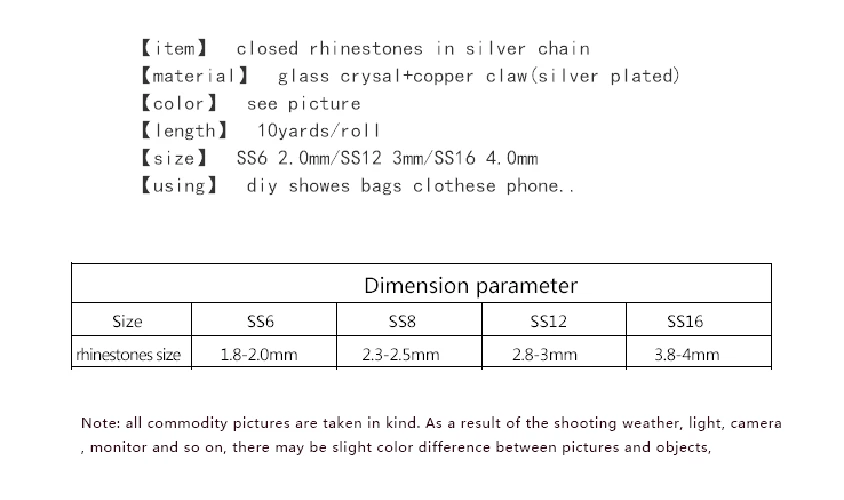 【item】 closed rhinestones in silver chain
【material】 glass crysal+copper claw(silver plated)
【color】 see picture
【length】 10yards/roll
【size】 SS6 2.0mm/SS12 3mm/SS16 4.0mm
【using】 diy showes bags clothese phone..

| Dimension parameter | | | | |
|---|---|---|---|---|
| Size | SS6 | SS8 | SS12 | SS16 |
| rhinestones size | 1.8-2.0mm | 2.3-2.5mm | 2.8-3mm | 3.8-4mm |

Note: all commodity pictures are taken in kind. As a result of the shooting weather, light, camera , monitor and so on, there may be slight color difference between pictures and objects,